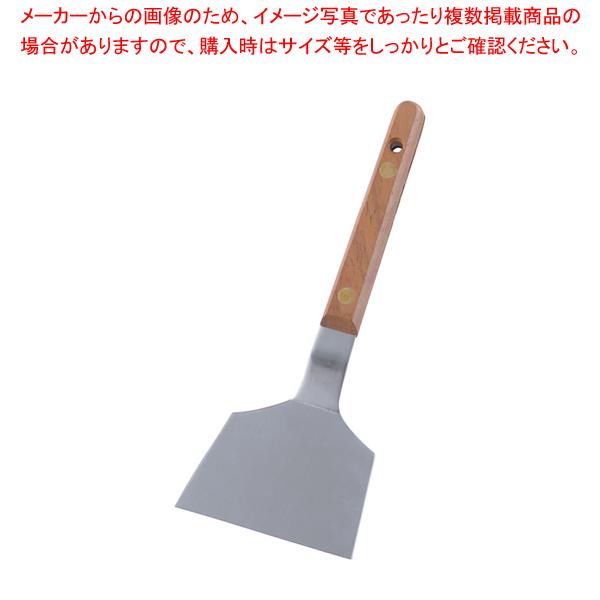 メーカーからの画像のため、イメージ写真であったり複数掲載商品の場合がありますので、購入時はサイズ等をしっかりとご確認ください。